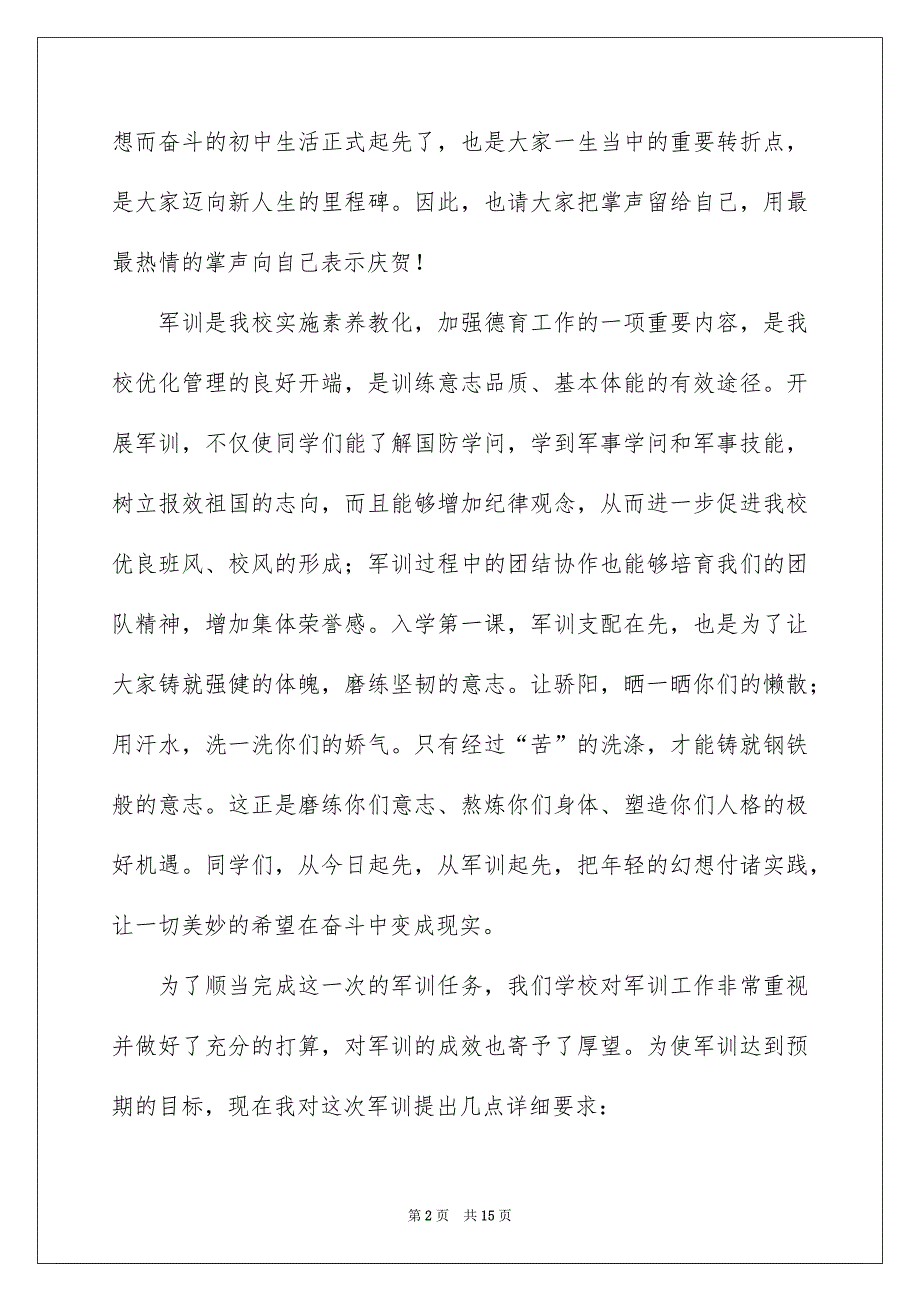 想而奋斗的初中生活正式起先了，也是大家一生当中的重要转折点，是大家迈向新人生的里程碑。因此，也请大家把掌声留给自己，用最最热情的掌声向自己表示庆贺！

军训是我校实施素养教化，加强德育工作的一项重要内容，是我校优化管理的良好开端，是训练意志品质、基本体能的有效途径。开展军训，不仅使同学们能了解国防学问，学到军事学问和军事技能，树立报效祖国的志向，而且能够增加纪律观念，从而进一步促进我校优良班风、校风的形成；军训过程中的团结协作也能够培育我们的团队精神，增加集体荣誉感。入学第一课，军训支配在先，也是为了让大家铸就强健的体魄，磨练坚韧的意志。让骄阳，晒一晒你们的懒散；用汗水，洗一洗你们的娇气。只有经过“苦”的洗涤，才能铸就钢铁般的意志。这正是磨练你们意志、熬炼你们身体、塑造你们人格的极好机遇。同学们，从今日起先，从军训起先，把年轻的幻想付诸实践，让一切美妙的希望在奋斗中变成现实。

为了顺当完成这一次的军训任务，我们学校对军训工作非常重视并做好了充分的打算，对军训的成效也寄予了厚望。为使军训达到预期的目标，现在我对这次军训提出几点详细要求：

第 2 页 共 15 页